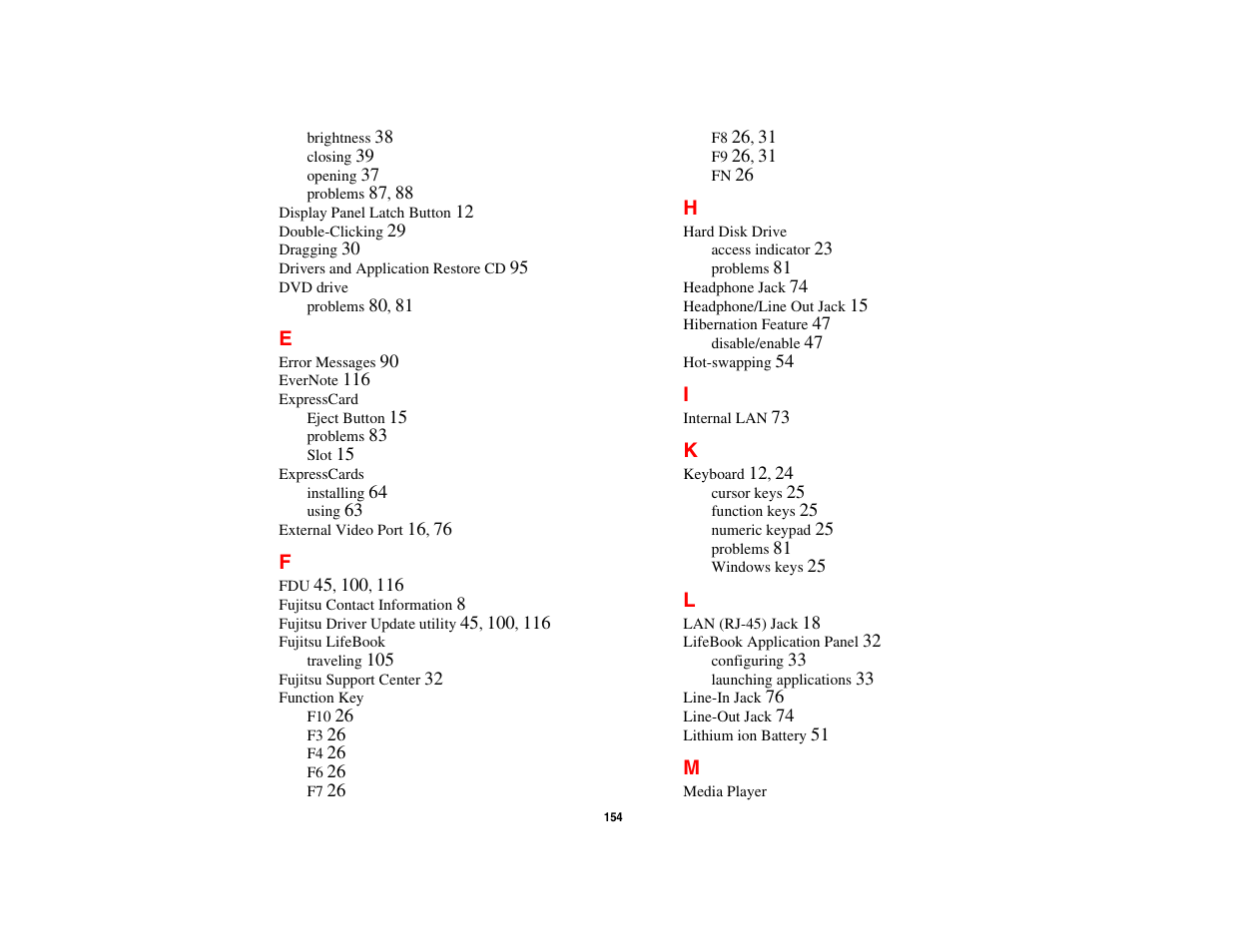 brightness 38
closing 39
opening 37
problems 87, 88
Display Panel Latch Button 12
Double-Clicking 29
Dragging 30
Drivers and Application Restore CD 95
DVD drive
problems 80, 81

E
Error Messages 90
EverNote 116
ExpressCard
Eject Button 15
problems 83
Slot 15
ExpressCards
installing 64
using 63
External Video Port 16, 76

F
FDU 45, 100, 116
Fujitsu Contact Information 8
Fujitsu Driver Update utility 45, 100, 116
Fujitsu LifeBook
traveling 105
Fujitsu Support Center 32
Function Key
F10 26
F3 26
F4 26
F6 26
F7 26
F8 26, 31
F9 26, 31
FN 26

H
Hard Disk Drive
access indicator 23
problems 81
Headphone Jack 74
Headphone/Line Out Jack 15
Hibernation Feature 47
disable/enable 47
Hot-swapping 54

I
Internal LAN 73

K
Keyboard 12, 24
cursor keys 25
function keys 25
numeric keypad 25
problems 81
Windows keys 25

L
LAN (RJ-45) Jack 18
LifeBook Application Panel 32
configuring 33
launching applications 33
Line-In Jack 76
Line-Out Jack 74
Lithium ion Battery 51

M
Media Player

154